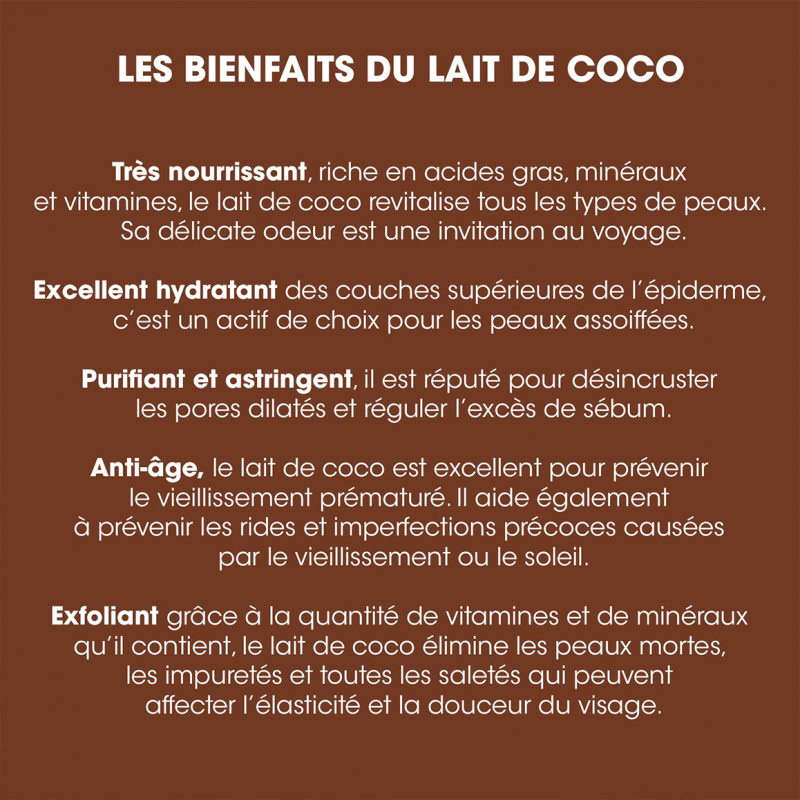 LES BIENFAITS DU LAIT DE COCO

Très nourrissant, riche en acides gras, minéraux et vitamines, le lait de coco revitalise tous les types de peaux. Sa délicate odeur est une invitation au voyage.

Excellent hydratant des couches supérieures de l'épiderme, c'est un actif de choix pour les peaux assoiffées.

Purifiant et astringent, il est réputé pour désincruster les pores dilatés et réguler l'excès de sébum.

Anti-âge, le lait de coco est excellent pour prévenir le vieillissement prématuré. Il aide également à prévenir les rides et imperfections précoces causées par le vieillissement ou le soleil.

Exfoliant grâce à la quantité de vitamines et de minéraux qu'il contient, le lait de coco élimine les peaux mortes, les impuretés et toutes les saletés qui peuvent affecter l'élasticité et la douceur du visage.